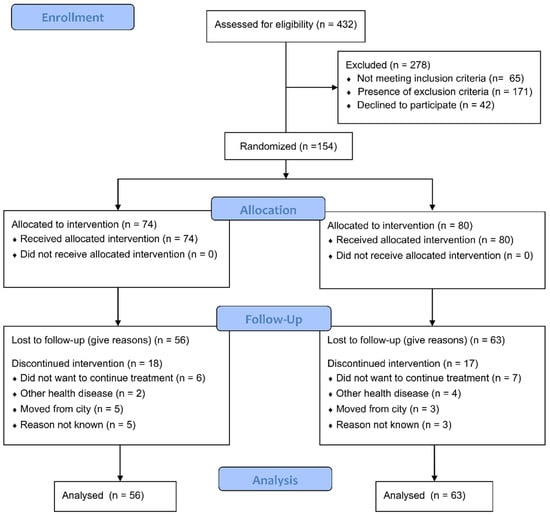 Enrollment

Assessed for eligibility (n = 432)

Excluded (n = 278)
♦ Not meeting inclusion criteria (n= 65)
♦ Presence of exclusion criteria (n = 171)
♦ Declined to participate (n = 42)

Randomized (n =154)

Allocation

Allocated to intervention (n = 74)
♦ Received allocated intervention (n = 74)
♦ Did not receive allocated intervention (n = 0)

Allocated to intervention (n = 80)
♦ Received allocated intervention (n = 80)
♦ Did not receive allocated intervention (n = 0)

Follow-Up

Lost to follow-up (give reasons) (n = 56)

Discontinued intervention (n = 18)
♦ Did not want to continue treatment (n = 6)
♦ Other health disease (n = 2)
♦ Moved from city (n = 5)
♦ Reason not known (n = 5)

Lost to follow-up (give reasons) (n = 63)

Discontinued intervention (n = 17)
♦ Did not want to continue treatment (n = 7)
♦ Other health disease (n = 4)
♦ Moved from city (n = 3)
♦ Reason not known (n = 3)

Analysis

Analysed (n = 56)

Analysed (n = 63)